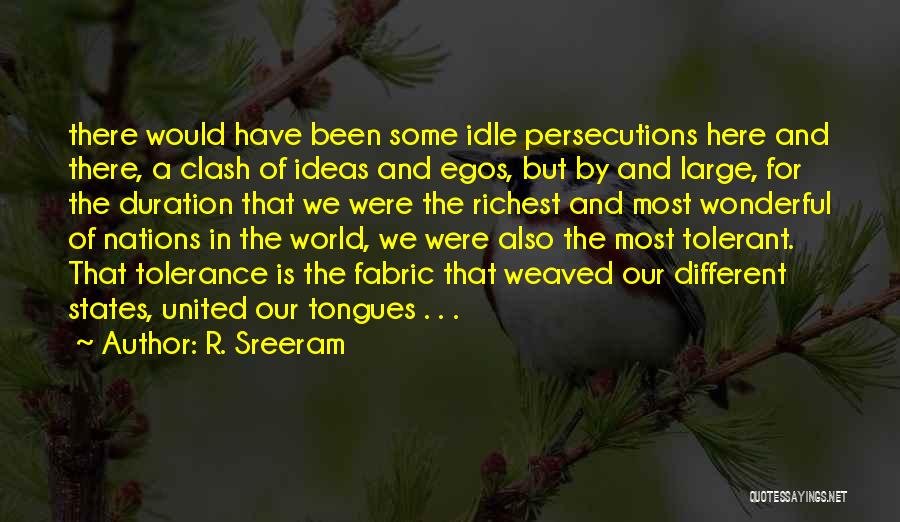 there would have been some idle persecutions here and there, a clash of ideas and egos, but by and large, for the duration that we were the richest and most wonderful of nations in the world, we were also the most tolerant. That tolerance is the fabric that weaved our different states, united our tongues . . .

~ Author: R. Sreeram

QUOTESSAYINGS.NET